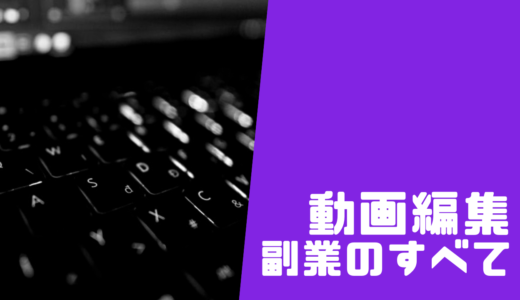 動画編集
副業のすべて